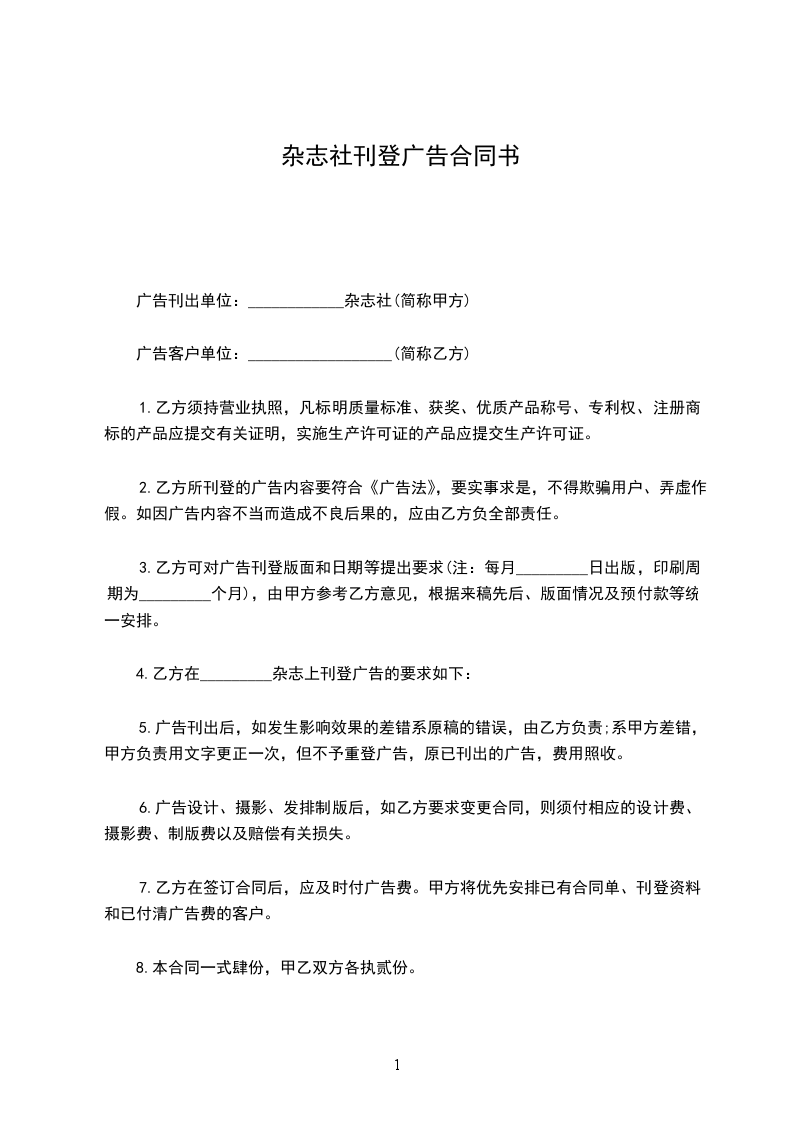 杂志社刊登广告合同书

广告刊出单位：____________杂志社(简称甲方)

广告客户单位：__________________(简称乙方)

1.乙方须持营业执照，凡标明质量标准、获奖、优质产品称号、专利权、注册商标的产品应提交有关证明，实施生产许可证的产品应提交生产许可证。

2.乙方所刊登的广告内容要符合《广告法》，要实事求是，不得欺骗用户、弄虚作假。如因广告内容不当而造成不良后果的，应由乙方负全部责任。

3.乙方可对广告刊登版面和日期等提出要求(注：每月_________日出版，印刷周期为_________个月)，由甲方参考乙方意见，根据来稿先后、版面情况及预付款等统一安排。

4.乙方在_________杂志上刊登广告的要求如下：

5.广告刊出后，如发生影响效果的差错系原稿的错误，由乙方负责;系甲方差错，甲方负责用文字更正一次，但不予重登广告，原已刊出的广告，费用照收。

6.广告设计、摄影、发排制版后，如乙方要求变更合同，则须付相应的设计费、摄影费、制版费以及赔偿有关损失。

7.乙方在签订合同后，应及时付广告费。甲方将优先安排已有合同单、刊登资料和已付清广告费的客户。

8.本合同一式肆份，甲乙双方各执贰份。

1